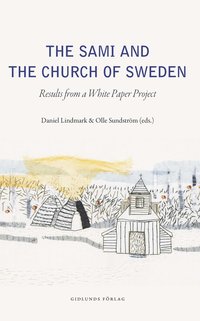 THE SAMI AND THE CHURCH OF SWEDEN

Results from a White Paper Project

Daniel Lindmark & Olle Sundström (eds.)

GIDLUNDS FÖRLAG